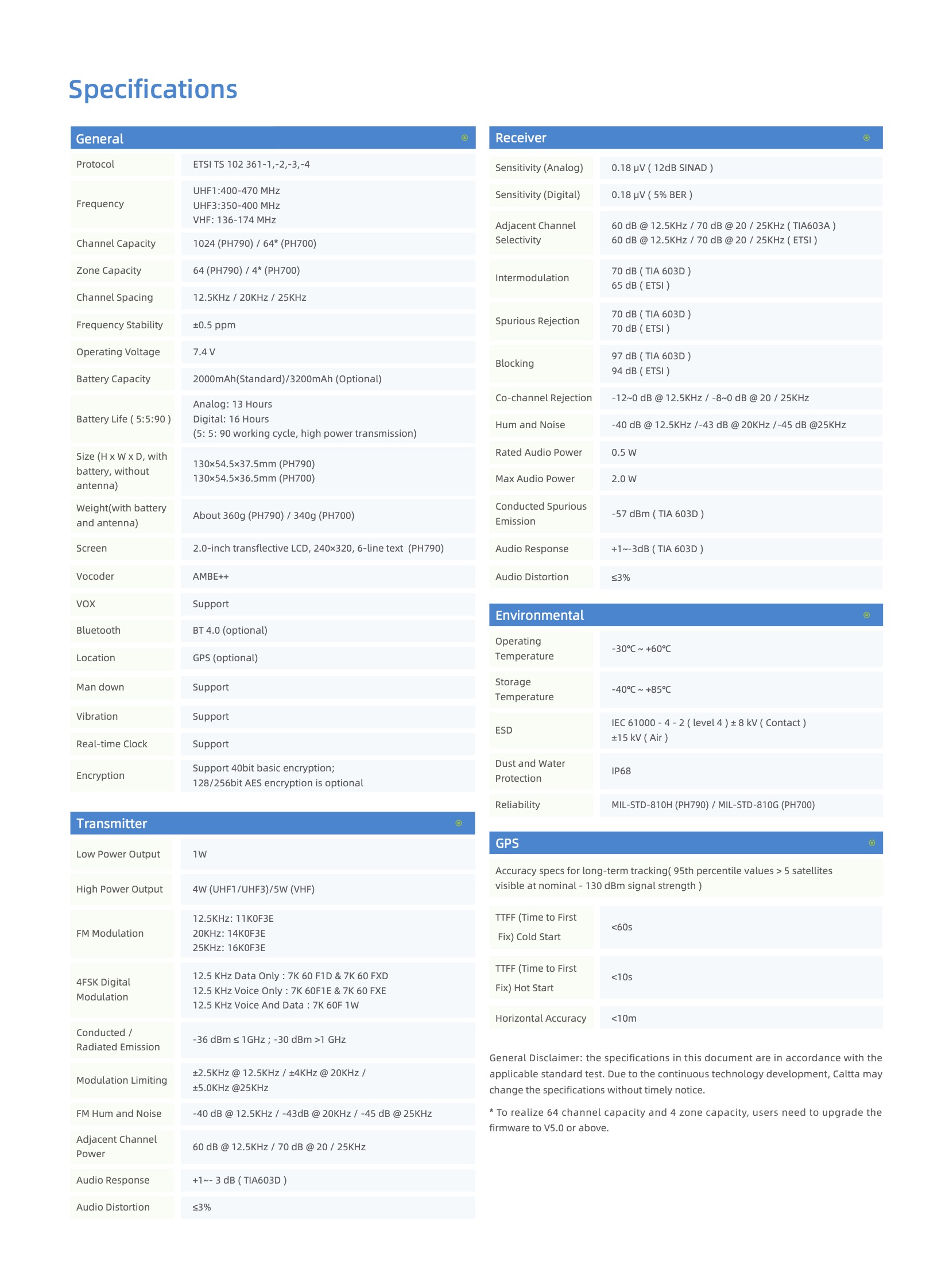 Specifications

General

| | |
|---|---|
| Protocol | ETSI TS 102 361-1,-2,-3,-4 |
| Frequency | UHF1:400-470 MHz UHF3:350-400 MHz VHF: 136-174 MHz |
| Channel Capacity | 1024 (PH790) / 64* (PH700) |
| Zone Capacity | 64 (PH790) / 4* (PH700) |
| Channel Spacing | 12.5KHz / 20KHz / 25KHz |
| Frequency Stability | ±0.5 ppm |
| Operating Voltage | 7.4 V |
| Battery Capacity | 2000mAh(Standard)/3200mAh (Optional) |
| Battery Life ( 5:5:90 ) | Analog: 13 Hours Digital: 16 Hours (5: 5: 90 working cycle, high power transmission) |
| Size (H x W x D, with battery, without antenna) | 130×54.5×37.5mm (PH790) 130×54.5×36.5mm (PH700) |
| Weight(with battery and antenna) | About 360g (PH790) / 340g (PH700) |
| Screen | 2.0-inch transflective LCD, 240×320, 6-line text (PH790) |
| Vocoder | AMBE++ |
| VOX | Support |
| Bluetooth | BT 4.0 (optional) |
| Location | GPS (optional) |
| Man down | Support |
| Vibration | Support |
| Real-time Clock | Support |
| Encryption | Support 40bit basic encryption; 128/256bit AES encryption is optional |

Transmitter

| | |
|---|---|
| Low Power Output | 1W |
| High Power Output | 4W (UHF1/UHF3)/5W (VHF) |
| FM Modulation | 12.5KHz: 11K0F3E 20KHz: 14K0F3E 25KHz: 16K0F3E |
| 4FSK Digital Modulation | 12.5 KHz Data Only : 7K 60 F1D & 7K 60 FXD 12.5 KHz Voice Only : 7K 60F1E & 7K 60 FXE 12.5 KHz Voice And Data : 7K 60F 1W |
| Conducted / Radiated Emission | -36 dBm ≤ 1GHz ; -30 dBm >1 GHz |
| Modulation Limiting | ±2.5KHz @ 12.5KHz / ±4KHz @ 20KHz / ±5.0KHz @25KHz |
| FM Hum and Noise | -40 dB @ 12.5KHz / -43dB @ 20KHz / -45 dB @ 25KHz |
| Adjacent Channel Power | 60 dB @ 12.5KHz / 70 dB @ 20 / 25KHz |
| Audio Response | +1~- 3 dB ( TIA603D ) |
| Audio Distortion | ≤3% |

Receiver

| | |
|---|---|
| Sensitivity (Analog) | 0.18 μV ( 12dB SINAD ) |
| Sensitivity (Digital) | 0.18 μV ( 5% BER ) |
| Adjacent Channel Selectivity | 60 dB @ 12.5KHz / 70 dB @ 20 / 25KHz ( TIA603A ) 60 dB @ 12.5KHz / 70 dB @ 20 / 25KHz ( ETSI ) |
| Intermodulation | 70 dB ( TIA 603D ) 65 dB ( ETSI ) |
| Spurious Rejection | 70 dB ( TIA 603D ) 70 dB ( ETSI ) |
| Blocking | 97 dB ( TIA 603D ) 94 dB ( ETSI ) |
| Co-channel Rejection | -12~0 dB @ 12.5KHz / -8~0 dB @ 20 / 25KHz |
| Hum and Noise | -40 dB @ 12.5KHz /-43 dB @ 20KHz /-45 dB @25KHz |
| Rated Audio Power | 0.5 W |
| Max Audio Power | 2.0 W |
| Conducted Spurious Emission | -57 dBm ( TIA 603D ) |
| Audio Response | +1~-3dB ( TIA 603D ) |
| Audio Distortion | ≤3% |

Environmental

| | |
|---|---|
| Operating Temperature | -30℃ ~ +60℃ |
| Storage Temperature | -40℃ ~ +85℃ |
| ESD | IEC 61000 - 4 - 2 ( level 4 ) ± 8 kV ( Contact ) ±15 kV ( Air ) |
| Dust and Water Protection | IP68 |
| Reliability | MIL-STD-810H (PH790) / MIL-STD-810G (PH700) |

GPS

Accuracy specs for long-term tracking( 95th percentile values > 5 satellites visible at nominal - 130 dBm signal strength )

| | |
|---|---|
| TTFF (Time to First Fix) Cold Start | <60s |
| TTFF (Time to First Fix) Hot Start | <10s |
| Horizontal Accuracy | <10m |

General Disclaimer: the specifications in this document are in accordance with the applicable standard test. Due to the continuous technology development, Caltta may change the specifications without timely notice.

* To realize 64 channel capacity and 4 zone capacity, users need to upgrade the firmware to V5.0 or above.